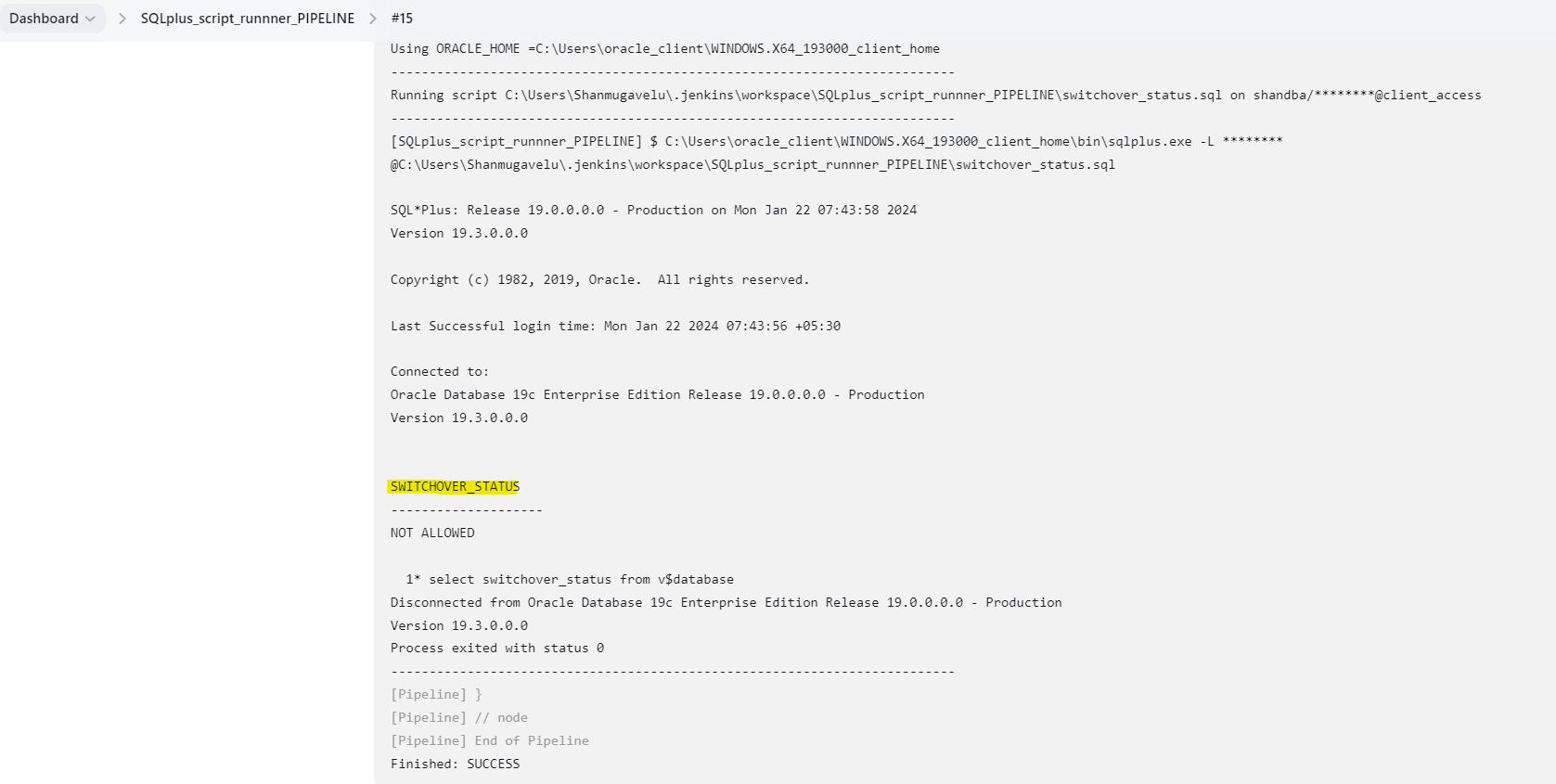 Dashboard > SQLplus_script_runnner_PIPELINE > #15

Using ORACLE_HOME =C:\Users\oracle_client\WINDOWS.X64_193000_client_home
--------------------------------------------------------------------------
Running script C:\Users\Shanmugavelu\.jenkins\workspace\SQLplus_script_runnner_PIPELINE\switchover_status.sql on shandba/********@client_access
--------------------------------------------------------------------------
[SQLplus_script_runnner_PIPELINE] $ C:\Users\oracle_client\WINDOWS.X64_193000_client_home\bin\sqlplus.exe -L ******** @C:\Users\Shanmugavelu\.jenkins\workspace\SQLplus_script_runnner_PIPELINE\switchover_status.sql

SQL*Plus: Release 19.0.0.0.0 - Production on Mon Jan 22 07:43:58 2024
Version 19.3.0.0.0

Copyright (c) 1982, 2019, Oracle.  All rights reserved.

Last Successful login time: Mon Jan 22 2024 07:43:56 +05:30

Connected to:
Oracle Database 19c Enterprise Edition Release 19.0.0.0.0 - Production
Version 19.3.0.0.0

SWITCHOVER_STATUS
--------------------
NOT ALLOWED

  1* select switchover_status from v$database
Disconnected from Oracle Database 19c Enterprise Edition Release 19.0.0.0.0 - Production
Version 19.3.0.0.0
Process exited with status 0
--------------------------------------------------------------------------
[Pipeline] }
[Pipeline] // node
[Pipeline] End of Pipeline
Finished: SUCCESS